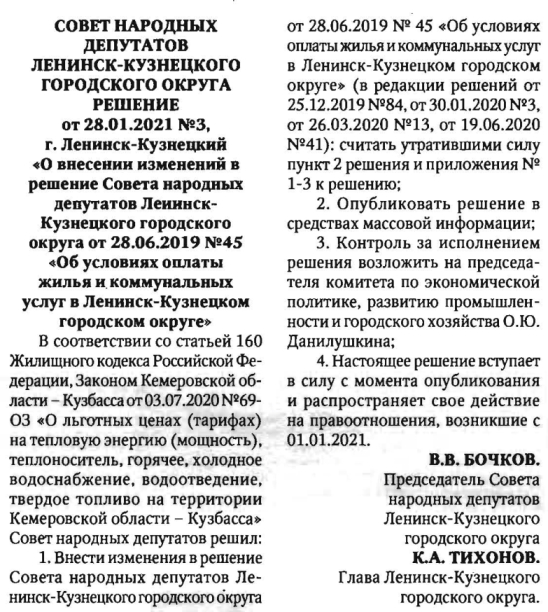 СОВЕТ НАРОДНЫХ ДЕПУТАТОВ ЛЕНИНСК-КУЗНЕЦКОГО ГОРОДСКОГО ОКРУГА
РЕШЕНИЕ
от 28.01.2021 №3,
г. Ленинск-Кузнецкий
«О внесении изменений в решение Совета народных депутатов Леинск-Кузнецкого городского округа от 28.06.2019 №45 «Об условиях оплаты жилья и коммунальных услуг в Ленинск-Кузнецком городском округе»

В соответствии со статьей 160 Жилищного кодекса Российской Федерации, Законом Кемеровской области – Кузбасса от 03.07.2020 №69-ОЗ «О льготных ценах (тарифах) на тепловую энергию (мощность), теплоноситель, горячее, холодное водоснабжение, водоотведение, твердое топливо на территории Кемеровской области – Кузбасса» Совет народных депутатов решил:

1. Внести изменения в решение Совета народных депутатов Ленинск-Кузнецкого городского округа от 28.06.2019 № 45 «Об условиях оплаты жилья и коммунальных услуг в Ленинск-Кузнецком городском округе» (в редакции решений от 25.12.2019 №84, от 30.01.2020 №3, от 26.03.2020 №13, от 19.06.2020 №41): считать утратившими силу пункт 2 решения и приложения № 1-3 к решению;

2. Опубликовать решение в средствах массовой информации;

3. Контроль за исполнением решения возложить на председателя комитета по экономической политике, развитию промышленности и городского хозяйства О.Ю. Данилушкина;

4. Настоящее решение вступает в силу с момента опубликования и распространяет свое действие на правоотношения, возникшие с 01.01.2021.

В.В. БОЧКОВ.
Председатель Совета народных депутатов Ленинск-Кузнецкого городского округа
К.А. ТИХОНОВ.
Глава Ленинск-Кузнецкого городского округа.